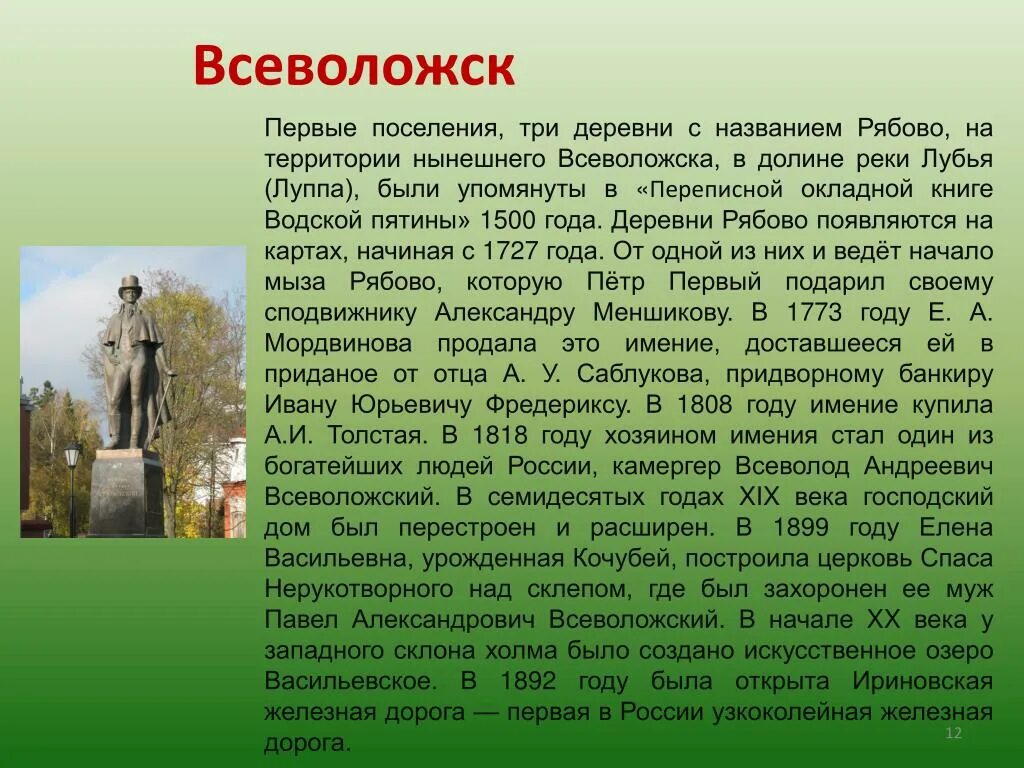 Всеволожск

Первые поселения, три деревни с названием Рябово, на территории нынешнего Всеволожска, в долине реки Лубья (Луппа), были упомянуты в «Переписной окладной книге Водской пятины» 1500 года. Деревни Рябово появляются на картах, начиная с 1727 года. От одной из них и ведёт начало мыза Рябово, которую Пётр Первый подарил своему сподвижнику Александру Меншикову. В 1773 году Е. А. Мордвинова продала это имение, доставшееся ей в приданое от отца А. У. Саблукова, придворному банкиру Ивану Юрьевичу Фредериксу. В 1808 году имение купила А.И. Толстая. В 1818 году хозяином имения стал один из богатейших людей России, камергер Всеволод Андреевич Всеволожский. В семидесятых годах XIX века господский дом был перестроен и расширен. В 1899 году Елена Васильевна, урожденная Кочубей, построила церковь Спаса Нерукотворного над склепом, где был захоронен ее муж Павел Александрович Всеволожский. В начале XX века у западного склона холма было создано искусственное озеро Васильевское. В 1892 году была открыта Ириновская железная дорога — первая в России узкоколейная железная дорога.

12